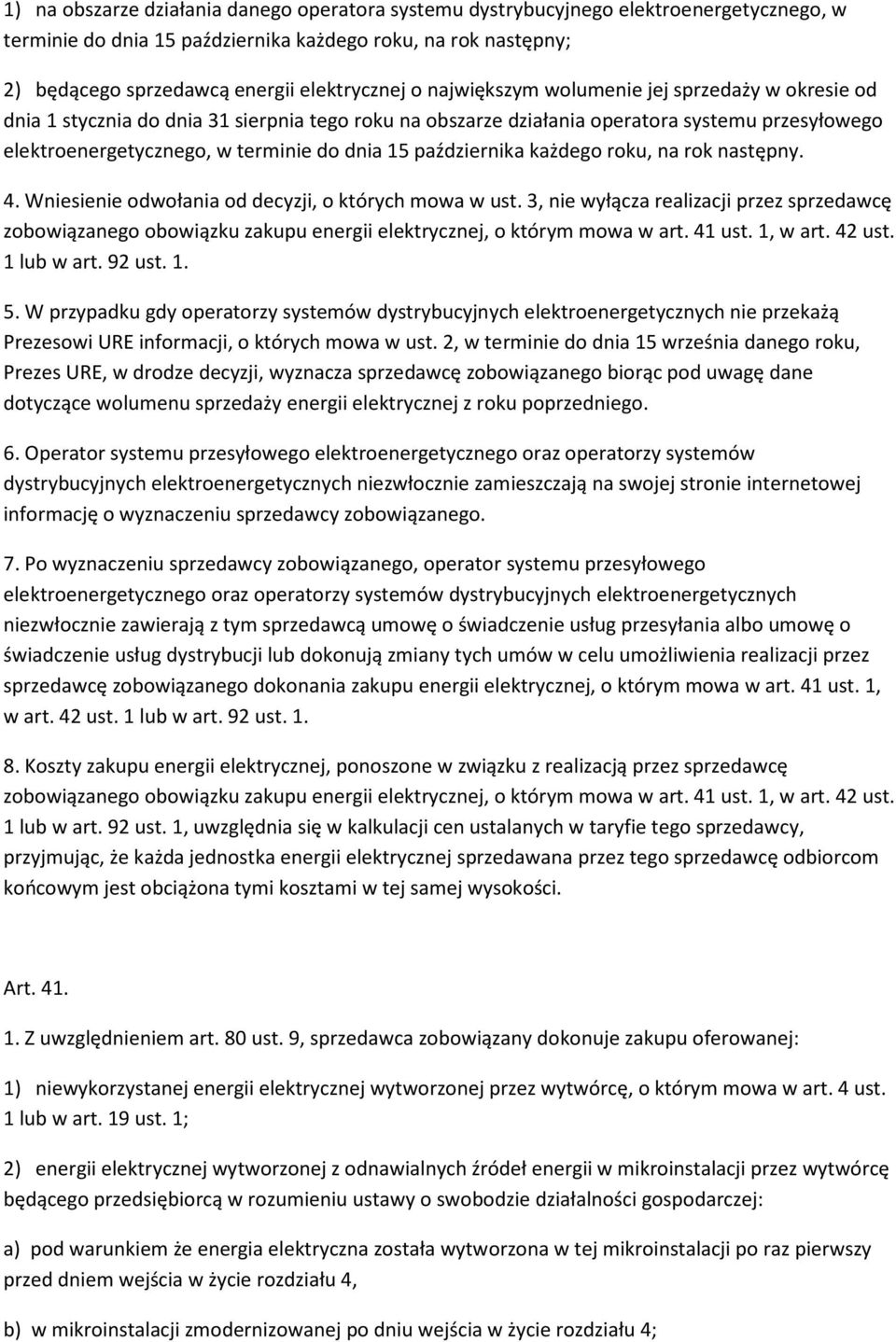 1) na obszarze działania danego operatora systemu dystrybucyjnego elektroenergetycznego, w terminie do dnia 15 października każdego roku, na rok następny;

2) będącego sprzedawcą energii elektrycznej o największym wolumenie jej sprzedaży w okresie od dnia 1 stycznia do dnia 31 sierpnia tego roku na obszarze działania operatora systemu przesyłowego elektroenergetycznego, w terminie do dnia 15 października każdego roku, na rok następny.

4. Wniesienie odwołania od decyzji, o których mowa w ust. 3, nie wyłącza realizacji przez sprzedawcę zobowiązanego obowiązku zakupu energii elektrycznej, o którym mowa w art. 41 ust. 1, w art. 42 ust. 1 lub w art. 92 ust. 1.

5. W przypadku gdy operatorzy systemów dystrybucyjnych elektroenergetycznych nie przekażą Prezesowi URE informacji, o których mowa w ust. 2, w terminie do dnia 15 września danego roku, Prezes URE, w drodze decyzji, wyznacza sprzedawcę zobowiązanego biorąc pod uwagę dane dotyczące wolumenu sprzedaży energii elektrycznej z roku poprzedniego.

6. Operator systemu przesyłowego elektroenergetycznego oraz operatorzy systemów dystrybucyjnych elektroenergetycznych niezwłocznie zamieszczają na swojej stronie internetowej informację o wyznaczeniu sprzedawcy zobowiązanego.

7. Po wyznaczeniu sprzedawcy zobowiązanego, operator systemu przesyłowego elektroenergetycznego oraz operatorzy systemów dystrybucyjnych elektroenergetycznych niezwłocznie zawierają z tym sprzedawcą umowę o świadczenie usług przesyłania albo umowę o świadczenie usług dystrybucji lub dokonują zmiany tych umów w celu umożliwienia realizacji przez sprzedawcę zobowiązanego dokonania zakupu energii elektrycznej, o którym mowa w art. 41 ust. 1, w art. 42 ust. 1 lub w art. 92 ust. 1.

8. Koszty zakupu energii elektrycznej, ponoszone w związku z realizacją przez sprzedawcę zobowiązanego obowiązku zakupu energii elektrycznej, o którym mowa w art. 41 ust. 1, w art. 42 ust. 1 lub w art. 92 ust. 1, uwzględnia się w kalkulacji cen ustalanych w taryfie tego sprzedawcy, przyjmując, że każda jednostka energii elektrycznej sprzedawana przez tego sprzedawcę odbiorcom końcowym jest obciążona tymi kosztami w tej samej wysokości.

Art. 41.

1. Z uwzględnieniem art. 80 ust. 9, sprzedawca zobowiązany dokonuje zakupu oferowanej:

1) niewykorzystanej energii elektrycznej wytworzonej przez wytwórcę, o którym mowa w art. 4 ust. 1 lub w art. 19 ust. 1;

2) energii elektrycznej wytworzonej z odnawialnych źródeł energii w mikroinstalacji przez wytwórcę będącego przedsiębiorcą w rozumieniu ustawy o swobodzie działalności gospodarczej:

a) pod warunkiem że energia elektryczna została wytworzona w tej mikroinstalacji po raz pierwszy przed dniem wejścia w życie rozdziału 4,

b) w mikroinstalacji zmodernizowanej po dniu wejścia w życie rozdziału 4;